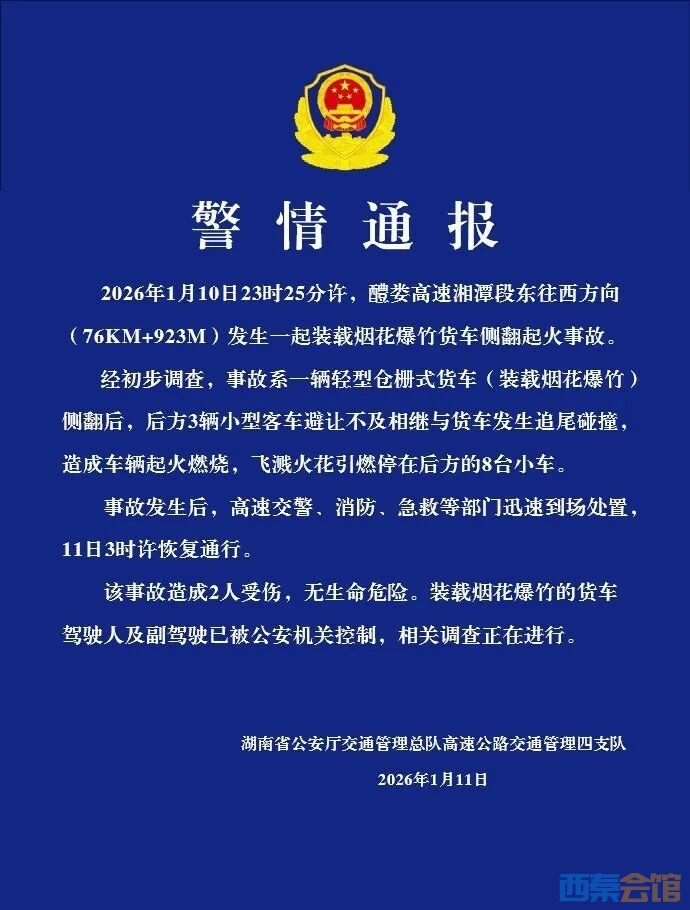 警情通报

2026年1月10日23时25分许，醴娄高速湘潭段东往西方向（76KM+923M）发生一起装载烟花爆竹货车侧翻起火事故。

经初步调查，事故系一辆轻型仓栅式货车（装载烟花爆竹）侧翻后，后方3辆小型客车避让不及相继与货车发生追尾碰撞，造成车辆起火燃烧，飞溅火花引燃停在后方的8台小车。

事故发生后，高速交警、消防、急救等部门迅速到场处置，11日3时许恢复通行。

该事故造成2人受伤，无生命危险。装载烟花爆竹的货车驾驶人及副驾驶已被公安机关控制，相关调查正在进行。

湖南省公安厅交通管理总队高速公路交通管理四支队

2026年1月11日

西秦会馆